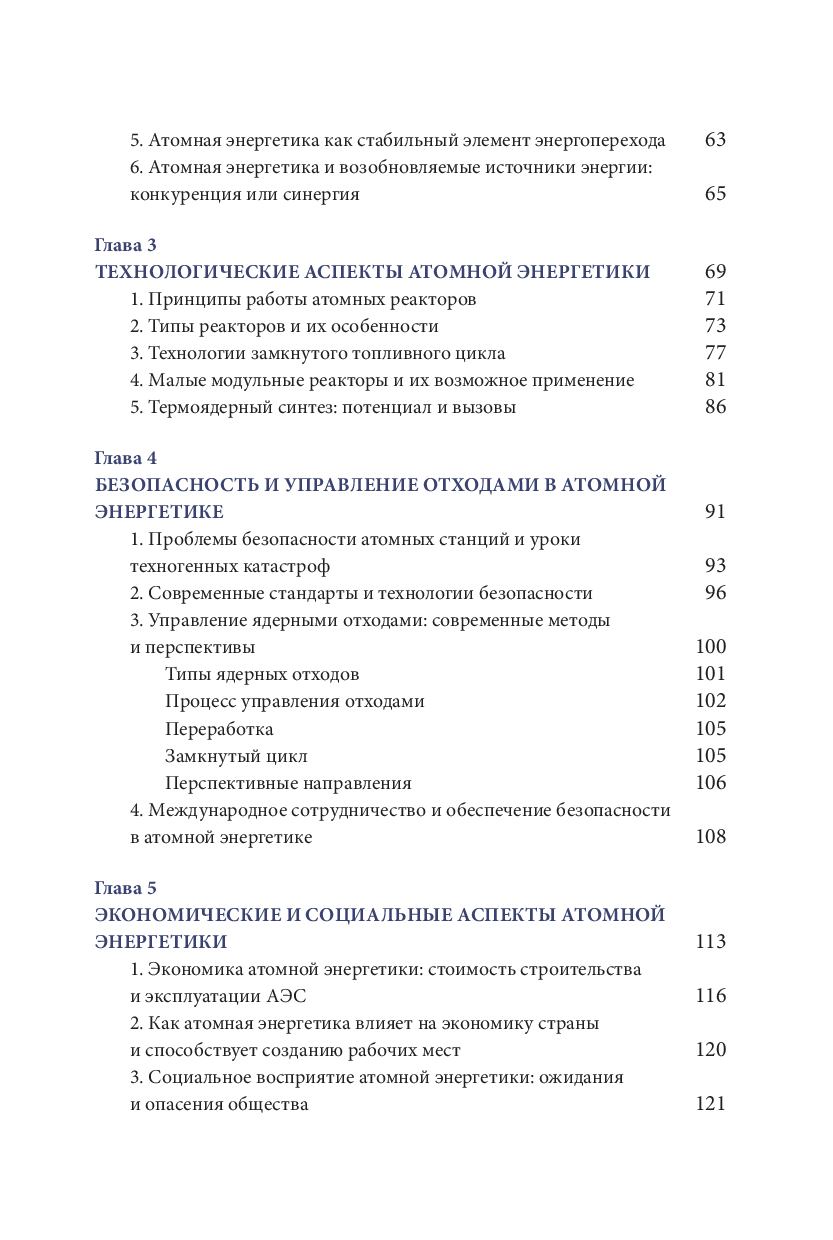 5. Атомная энергетика как стабильный элемент энергоперехода 63
6. Атомная энергетика и возобновляемые источники энергии: конкуренция или синергия 65

Глава 3
ТЕХНОЛОГИЧЕСКИЕ АСПЕКТЫ АТОМНОЙ ЭНЕРГЕТИКИ 69
1. Принципы работы атомных реакторов 71
2. Типы реакторов и их особенности 73
3. Технологии замкнутого топливного цикла 77
4. Малые модульные реакторы и их возможное применение 81
5. Термоядерный синтез: потенциал и вызовы 86

Глава 4
БЕЗОПАСНОСТЬ И УПРАВЛЕНИЕ ОТХОДАМИ В АТОМНОЙ ЭНЕРГЕТИКЕ 91
1. Проблемы безопасности атомных станций и уроки техногенных катастроф 93
2. Современные стандарты и технологии безопасности 96
3. Управление ядерными отходами: современные методы и перспективы 100
Типы ядерных отходов 101
Процесс управления отходами 102
Переработка 105
Замкнутый цикл 105
Перспективные направления 106
4. Международное сотрудничество и обеспечение безопасности в атомной энергетике 108

Глава 5
ЭКОНОМИЧЕСКИЕ И СОЦИАЛЬНЫЕ АСПЕКТЫ АТОМНОЙ ЭНЕРГЕТИКИ 113
1. Экономика атомной энергетики: стоимость строительства и эксплуатации АЭС 116
2. Как атомная энергетика влияет на экономику страны и способствует созданию рабочих мест 120
3. Социальное восприятие атомной энергетики: ожидания и опасения общества 121